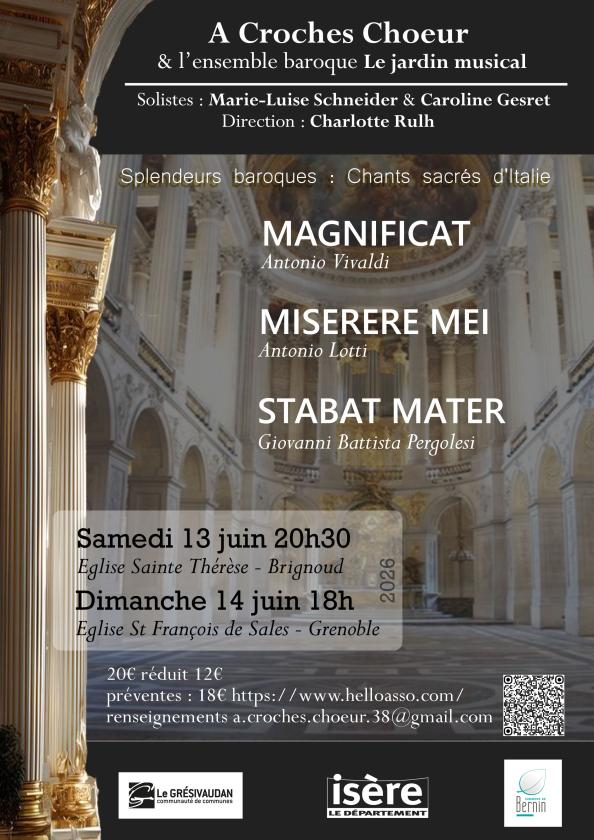 A Croches Choeur
& l'ensemble baroque Le jardin musical

Solistes : Marie-Luise Schneider & Caroline Gesret
Direction : Charlotte Rulh

Splendeurs baroques : Chants sacrés d'Italie

MAGNIFICAT
Antonio Vivaldi

MISERERE MEI
Antonio Lotti

STABAT MATER
Giovanni Battista Pergolesi

Samedi 13 juin 20h30
Eglise Sainte Thérèse - Brignoud

Dimanche 14 juin 18h
Eglise St François de Sales - Grenoble

2026

20€ réduit 12€
préventes : 18€ https://www.helloasso.com/
renseignements a.croches.choeur.38@gmail.com

Le GRÉSIVAUDAN communauté de communes

isère LE DÉPARTEMENT

COMMUNE DE Bernin